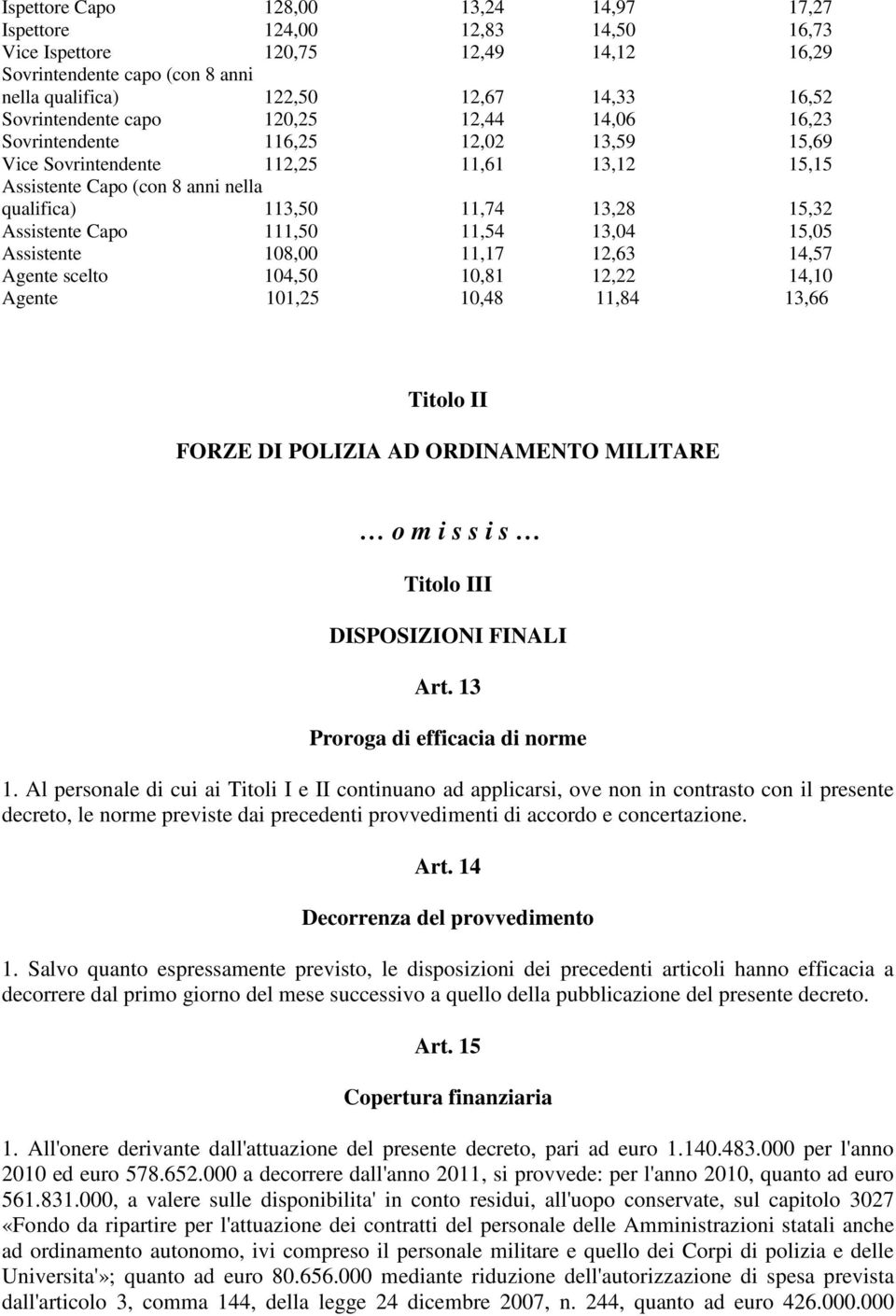 | | | | | |
|---|---|---|---|---|
| Ispettore Capo | 128,00 | 13,24 | 14,97 | 17,27 |
| Ispettore | 124,00 | 12,83 | 14,50 | 16,73 |
| Vice Ispettore | 120,75 | 12,49 | 14,12 | 16,29 |
| Sovrintendente capo (con 8 anni nella qualifica) | 122,50 | 12,67 | 14,33 | 16,52 |
| Sovrintendente capo | 120,25 | 12,44 | 14,06 | 16,23 |
| Sovrintendente | 116,25 | 12,02 | 13,59 | 15,69 |
| Vice Sovrintendente | 112,25 | 11,61 | 13,12 | 15,15 |
| Assistente Capo (con 8 anni nella qualifica) | 113,50 | 11,74 | 13,28 | 15,32 |
| Assistente Capo | 111,50 | 11,54 | 13,04 | 15,05 |
| Assistente | 108,00 | 11,17 | 12,63 | 14,57 |
| Agente scelto | 104,50 | 10,81 | 12,22 | 14,10 |
| Agente | 101,25 | 10,48 | 11,84 | 13,66 |

Titolo II

FORZE DI POLIZIA AD ORDINAMENTO MILITARE

… o m i s s i s …

Titolo III

DISPOSIZIONI FINALI

Art. 13

Proroga di efficacia di norme

1. Al personale di cui ai Titoli I e II continuano ad applicarsi, ove non in contrasto con il presente decreto, le norme previste dai precedenti provvedimenti di accordo e concertazione.

Art. 14

Decorrenza del provvedimento

1. Salvo quanto espressamente previsto, le disposizioni dei precedenti articoli hanno efficacia a decorrere dal primo giorno del mese successivo a quello della pubblicazione del presente decreto.

Art. 15

Copertura finanziaria

1. All'onere derivante dall'attuazione del presente decreto, pari ad euro 1.140.483.000 per l'anno 2010 ed euro 578.652.000 a decorrere dall'anno 2011, si provvede: per l'anno 2010, quanto ad euro 561.831.000, a valere sulle disponibilita' in conto residui, all'uopo conservate, sul capitolo 3027 «Fondo da ripartire per l'attuazione dei contratti del personale delle Amministrazioni statali anche ad ordinamento autonomo, ivi compreso il personale militare e quello dei Corpi di polizia e delle Universita'»; quanto ad euro 80.656.000 mediante riduzione dell'autorizzazione di spesa prevista dall'articolo 3, comma 144, della legge 24 dicembre 2007, n. 244, quanto ad euro 426.000.000